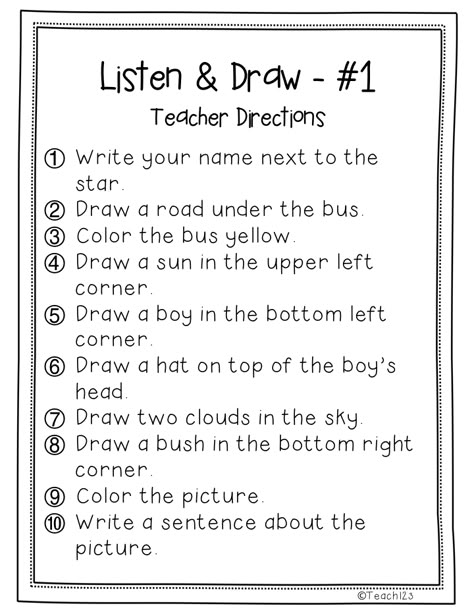 Listen & Draw - #1

Teacher Directions

① Write your name next to the star.
② Draw a road under the bus.
③ Color the bus yellow.
④ Draw a sun in the upper left corner.
⑤ Draw a boy in the bottom left corner.
⑥ Draw a hat on top of the boy's head.
⑦ Draw two clouds in the sky.
⑧ Draw a bush in the bottom right corner.
⑨ Color the picture.
⑩ Write a sentence about the picture.

©Teach123